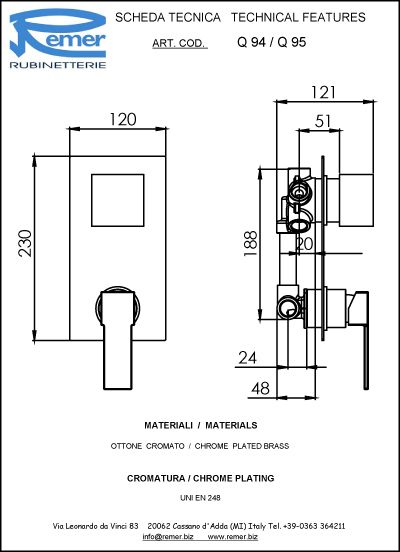 Remer
RUBINETTERIE

SCHEDA TECNICA TECHNICAL FEATURES

ART. COD. Q 94 / Q 95

120

230

121

51

188

20

24

48

MATERIALI / MATERIALS

OTTONE CROMATO / CHROME PLATED BRASS

CROMATURA / CHROME PLATING

UNI EN 248

Via Leonardo da Vinci 83 20062 Cassano d'Adda (MI) Italy Tel. +39-0363 364211
info@remer.biz www.remer.biz